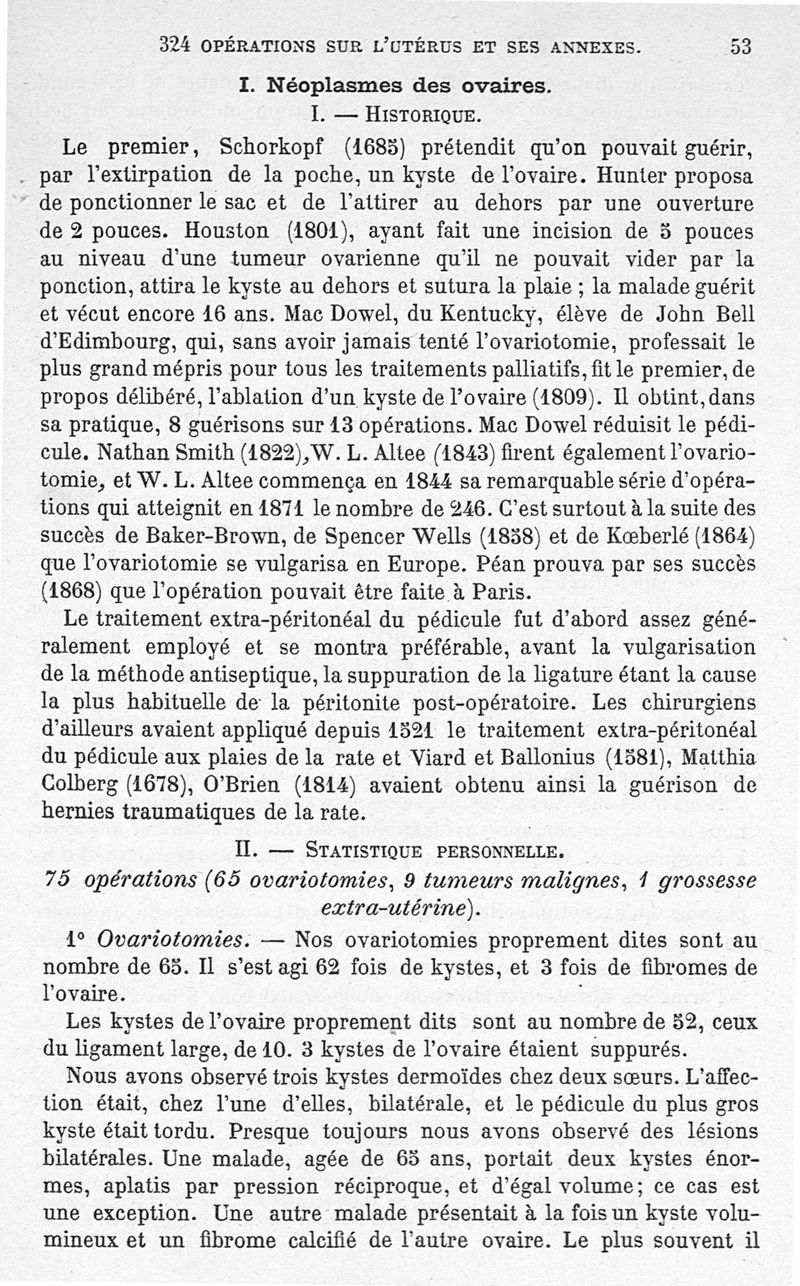 324 OPÉRATIONS SUR L'UTÉRUS ET SES ANNEXES. 53

I. Néoplasmes des ovaires.

I. — HISTORIQUE.

Le premier, Schorkopf (1685) prétendit qu'on pouvait guérir, par l'extirpation de la poche, un kyste de l'ovaire. Hunter proposa de ponctionner le sac et de l'attirer au dehors par une ouverture de 2 pouces. Houston (1801), ayant fait une incision de 5 pouces au niveau d'une tumeur ovarienne qu'il ne pouvait vider par la ponction, attira le kyste au dehors et sutura la plaie ; la malade guérit et vécut encore 16 ans. Mac Dowel, du Kentucky, élève de John Bell d'Edimbourg, qui, sans avoir jamais tenté l'ovariotomie, professait le plus grand mépris pour tous les traitements palliatifs, fit le premier, de propos délibéré, l'ablation d'un kyste de l'ovaire (1809). Il obtint, dans sa pratique, 8 guérisons sur 13 opérations. Mac Dowel réduisit le pédicule. Nathan Smith (1822), W. L. Altee (1843) firent également l'ovariotomie, et W. L. Altee commença en 1844 sa remarquable série d'opérations qui atteignit en 1871 le nombre de 246. C'est surtout à la suite des succès de Baker-Brown, de Spencer Wells (1858) et de Kœberlé (1864) que l'ovariotomie se vulgarisa en Europe. Péan prouva par ses succès (1868) que l'opération pouvait être faite à Paris.

Le traitement extra-péritonéal du pédicule fut d'abord assez généralement employé et se montra préférable, avant la vulgarisation de la méthode antiseptique, la suppuration de la ligature étant la cause la plus habituelle de la péritonite post-opératoire. Les chirurgiens d'ailleurs avaient appliqué depuis 1521 le traitement extra-péritonéal du pédicule aux plaies de la rate et Viard et Ballonius (1581), Matthia Colberg (1678), O'Brien (1814) avaient obtenu ainsi la guérison de hernies traumatiques de la rate.

II. — STATISTIQUE PERSONNELLE.

75 opérations (65 ovariotomies, 9 tumeurs malignes, 1 grossesse extra-utérine).

1° Ovariotomies. — Nos ovariotomies proprement dites sont au nombre de 65. Il s'est agi 62 fois de kystes, et 3 fois de fibromes de l'ovaire.

Les kystes de l'ovaire proprement dits sont au nombre de 52, ceux du ligament large, de 10. 3 kystes de l'ovaire étaient suppurés.

Nous avons observé trois kystes dermoïdes chez deux sœurs. L'affection était, chez l'une d'elles, bilatérale, et le pédicule du plus gros kyste était tordu. Presque toujours nous avons observé des lésions bilatérales. Une malade, agée de 65 ans, portait deux kystes énormes, aplatis par pression réciproque, et d'égal volume; ce cas est une exception. Une autre malade présentait à la fois un kyste volumineux et un fibrome calcifié de l'autre ovaire. Le plus souvent il